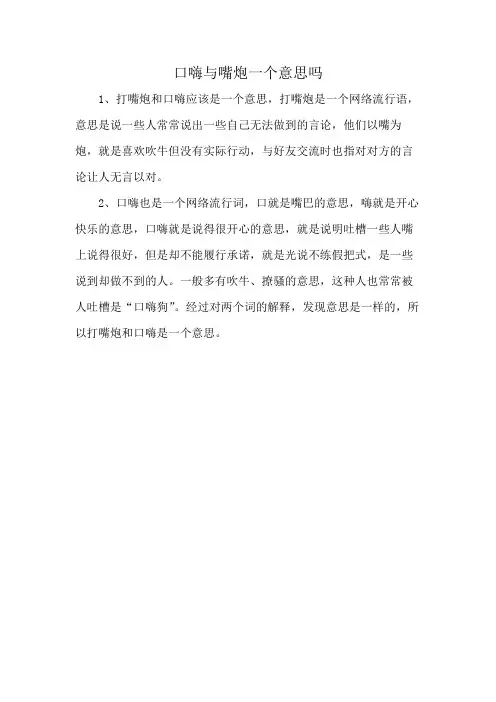 口嗨与嘴炮一个意思吗

1、打嘴炮和口嗨应该是一个意思，打嘴炮是一个网络流行语，意思是说一些人常常说出一些自己无法做到的言论，他们以嘴为炮，就是喜欢吹牛但没有实际行动，与好友交流时也指对对方的言论让人无言以对。

2、口嗨也是一个网络流行词，口就是嘴巴的意思，嗨就是开心快乐的意思，口嗨就是说得很开心的意思，就是说明吐槽一些人嘴上说得很好，但是却不能履行承诺，就是光说不练假把式，是一些说到却做不到的人。一般多有吹牛、撩骚的意思，这种人也常常被人吐槽是“口嗨狗”。经过对两个词的解释，发现意思是一样的，所以打嘴炮和口嗨是一个意思。